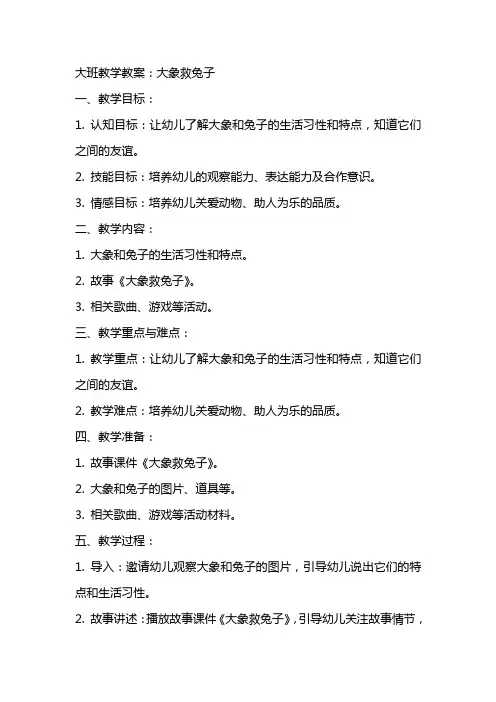 大班教学教案：大象救兔子

一、教学目标：

1. 认知目标：让幼儿了解大象和兔子的生活习性和特点，知道它们之间的友谊。

2. 技能目标：培养幼儿的观察能力、表达能力及合作意识。

3. 情感目标：培养幼儿关爱动物、助人为乐的品质。

二、教学内容：

1. 大象和兔子的生活习性和特点。

2. 故事《大象救兔子》。

3. 相关歌曲、游戏等活动。

三、教学重点与难点：

1. 教学重点：让幼儿了解大象和兔子的生活习性和特点，知道它们之间的友谊。

2. 教学难点：培养幼儿关爱动物、助人为乐的品质。

四、教学准备：

1. 故事课件《大象救兔子》。

2. 大象和兔子的图片、道具等。

3. 相关歌曲、游戏等活动材料。

五、教学过程：

1. 导入：邀请幼儿观察大象和兔子的图片，引导幼儿说出它们的特点和生活习性。

2. 故事讲述：播放故事课件《大象救兔子》，引导幼儿关注故事情节，